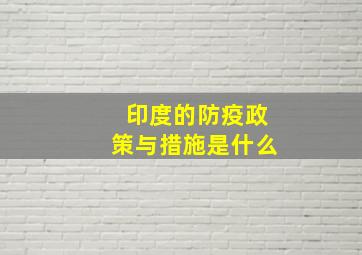 印度的防疫政策与措施是什么